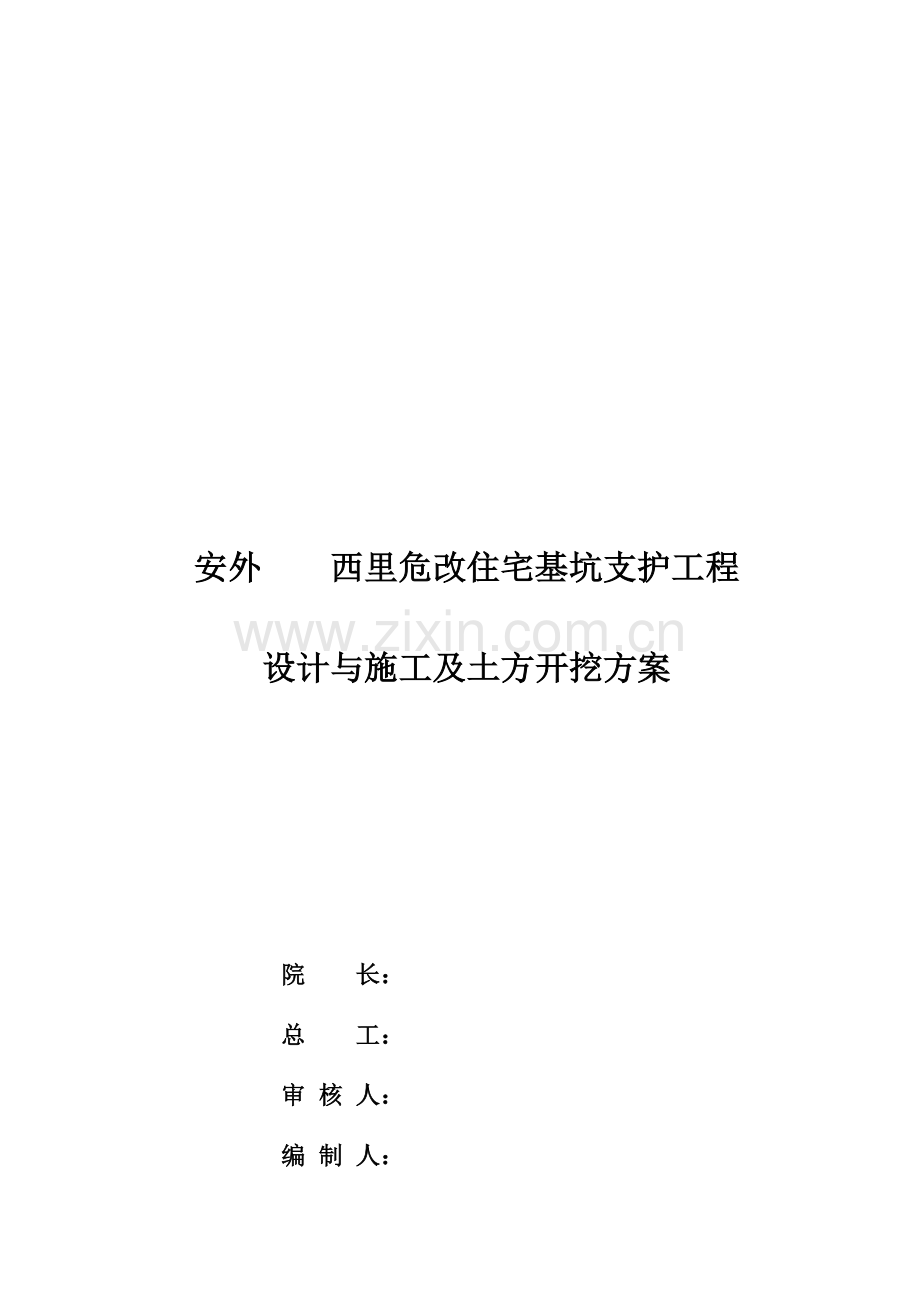 安外　　西里危改住宅基坑支护工程

www.zixin.com.cn

设计与施工及土方开挖方案

院　　长：

总　　工：

审 核 人：

编 制 人：